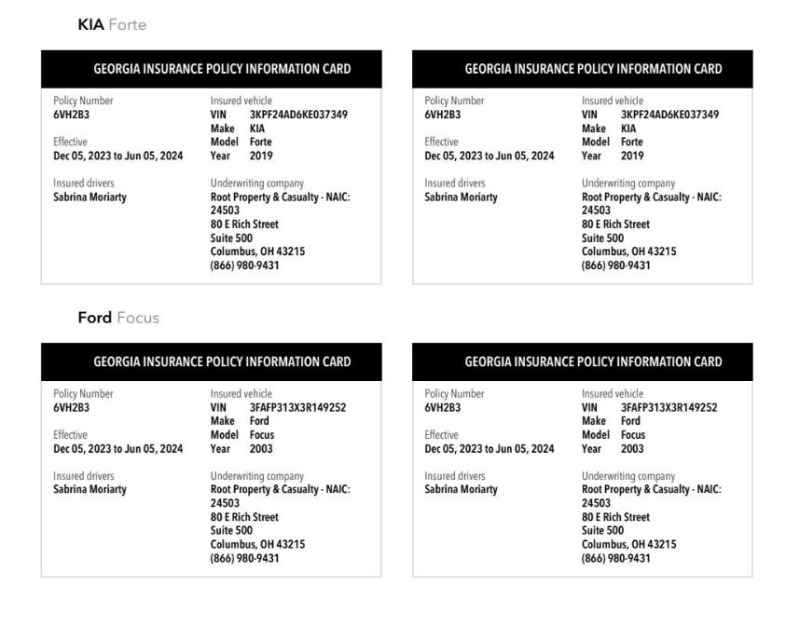 KIA Forte

GEORGIA INSURANCE POLICY INFORMATION CARD

Policy Number
6VH2B3

Effective
Dec 05, 2023 to Jun 05, 2024

Insured drivers
Sabrina Moriarty

Insured vehicle
VIN 3KPF24AD6KE037349
Make KIA
Model Forte
Year 2019

Underwriting company
Root Property & Casualty - NAIC: 24503
80 E Rich Street
Suite 500
Columbus, OH 43215
(866) 980-9431

GEORGIA INSURANCE POLICY INFORMATION CARD

Policy Number
6VH2B3

Effective
Dec 05, 2023 to Jun 05, 2024

Insured drivers
Sabrina Moriarty

Insured vehicle
VIN 3KPF24AD6KE037349
Make KIA
Model Forte
Year 2019

Underwriting company
Root Property & Casualty - NAIC: 24503
80 E Rich Street
Suite 500
Columbus, OH 43215
(866) 980-9431

Ford Focus

GEORGIA INSURANCE POLICY INFORMATION CARD

Policy Number
6VH2B3

Effective
Dec 05, 2023 to Jun 05, 2024

Insured drivers
Sabrina Moriarty

Insured vehicle
VIN 3FAFP313X3R149252
Make Ford
Model Focus
Year 2003

Underwriting company
Root Property & Casualty - NAIC: 24503
80 E Rich Street
Suite 500
Columbus, OH 43215
(866) 980-9431

GEORGIA INSURANCE POLICY INFORMATION CARD

Policy Number
6VH2B3

Effective
Dec 05, 2023 to Jun 05, 2024

Insured drivers
Sabrina Moriarty

Insured vehicle
VIN 3FAFP313X3R149252
Make Ford
Model Focus
Year 2003

Underwriting company
Root Property & Casualty - NAIC: 24503
80 E Rich Street
Suite 500
Columbus, OH 43215
(866) 980-9431